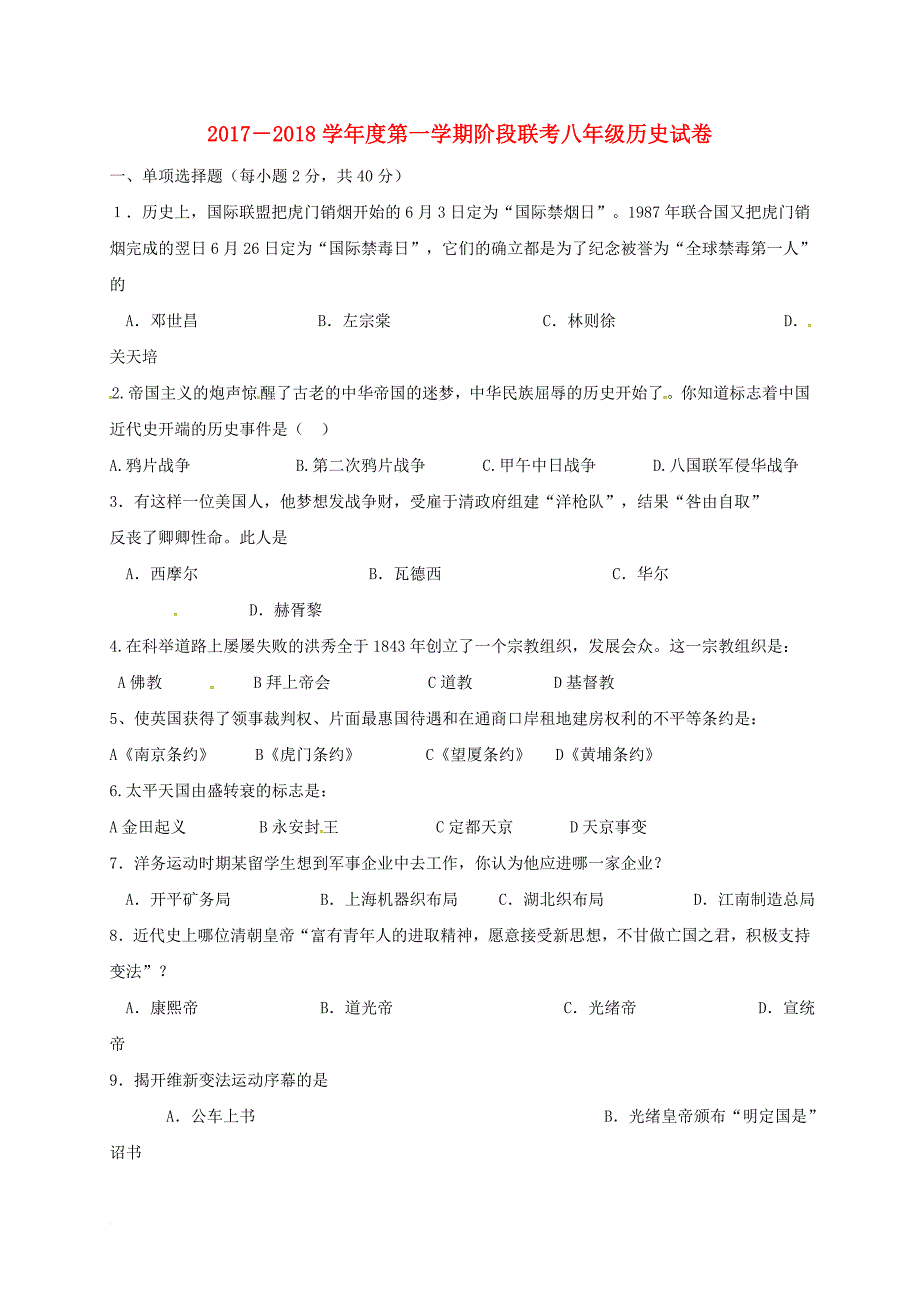 2017－2018 学年度第一学期阶段联考八年级历史试卷

一、单项选择题（每小题 2 分，共 40 分）

1．历史上，国际联盟把虎门销烟开始的 6 月 3 日定为“国际禁烟日”。1987 年联合国又把虎门销烟完成的翌日 6 月 26 日定为“国际禁毒日”，它们的确立都是为了纪念被誉为“全球禁毒第一人”的

A．邓世昌　B．左宗棠　C．林则徐　D．关天培

2.帝国主义的炮声惊醒了古老的中华帝国的迷梦，中华民族屈辱的历史开始了。你知道标志着中国近代史开端的历史事件是（　）

A.鸦片战争　B.第二次鸦片战争　C.甲午中日战争　D.八国联军侵华战争

3．有这样一位美国人，他梦想发战争财，受雇于清政府组建“洋枪队”，结果“咎由自取”反丧了卿卿性命。此人是

A．西摩尔　B．瓦德西　C．华尔　D．赫胥黎

4.在科举道路上屡屡失败的洪秀全于 1843 年创立了一个宗教组织，发展会众。这一宗教组织是：

A 佛教　B 拜上帝会　C 道教　D 基督教

5、使英国获得了领事裁判权、片面最惠国待遇和在通商口岸租地建房权利的不平等条约是：

A《南京条约》　B《虎门条约》　C《望厦条约》　D《黄埔条约》

6.太平天国由盛转衰的标志是：

A 金田起义　B 永安封王　C 定都天京　D 天京事变

7．洋务运动时期某留学生想到军事企业中去工作，你认为他应进哪一家企业？

A．开平矿务局　B．上海机器织布局　C．湖北织布局　D．江南制造总局

8．近代史上哪位清朝皇帝“富有青年人的进取精神，愿意接受新思想，不甘做亡国之君，积极支持变法”？

A．康熙帝　B．道光帝　C．光绪帝　D．宣统帝

9．揭开维新变法运动序幕的是

A．公车上书　B．光绪皇帝颁布“明定国是”诏书